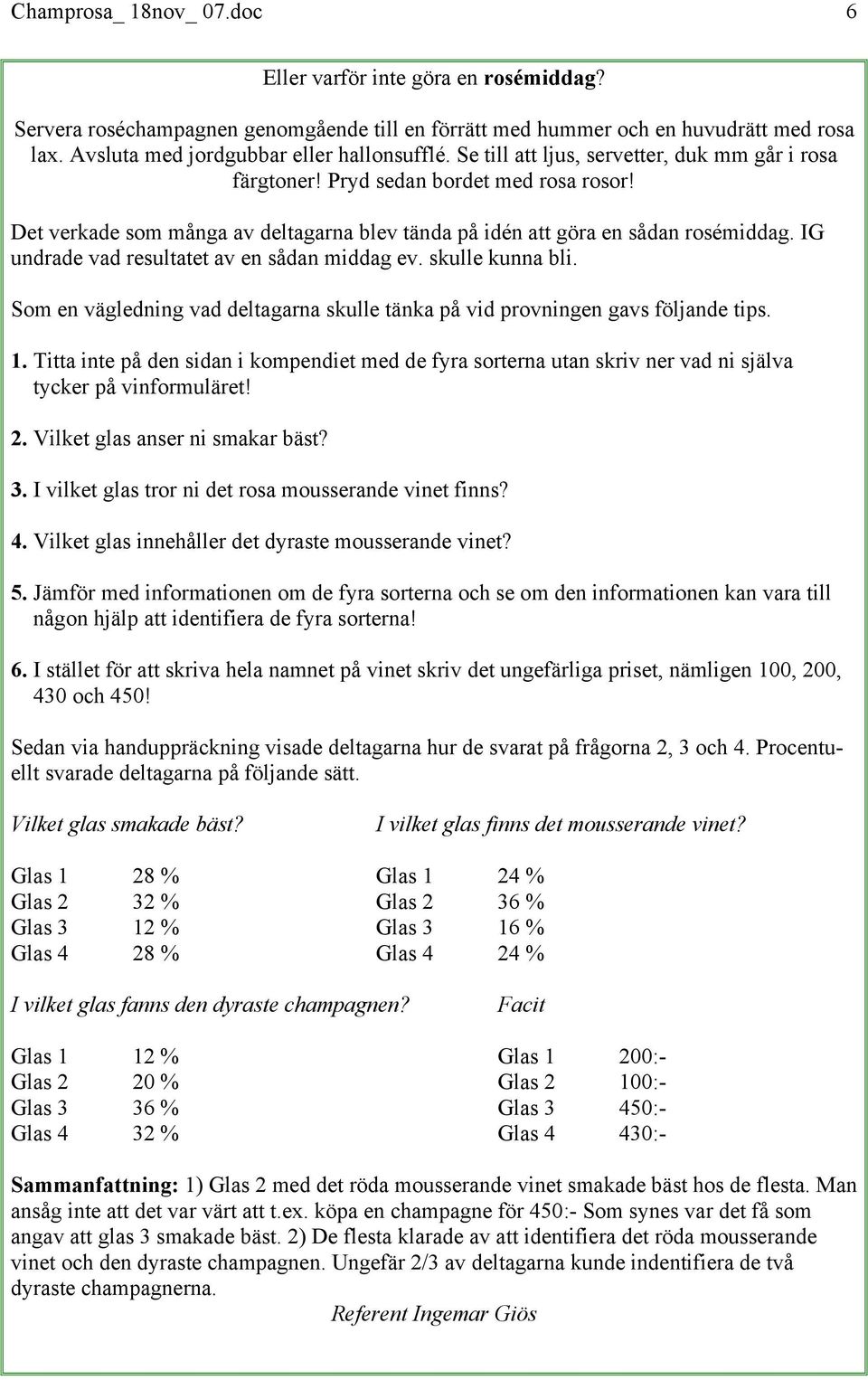 Champrosa_ 18nov_ 07.doc 6

Eller varför inte göra en rosémiddag?

Servera roséchampagnen genomgående till en förrätt med hummer och en huvudrätt med rosa lax. Avsluta med jordgubbar eller hallonsufflé. Se till att ljus, servetter, duk mm går i rosa färgtoner! Pryd sedan bordet med rosa rosor!

Det verkade som många av deltagarna blev tända på idén att göra en sådan rosémiddag. IG undrade vad resultatet av en sådan middag ev. skulle kunna bli.

Som en vägledning vad deltagarna skulle tänka på vid provningen gavs följande tips.

1. Titta inte på den sidan i kompendiet med de fyra sorterna utan skriv ner vad ni själva tycker på vinformuläret!

2. Vilket glas anser ni smakar bäst?

3. I vilket glas tror ni det rosa mousserande vinet finns?

4. Vilket glas innehåller det dyraste mousserande vinet?

5. Jämför med informationen om de fyra sorterna och se om den informationen kan vara till någon hjälp att identifiera de fyra sorterna!

6. I stället för att skriva hela namnet på vinet skriv det ungefärliga priset, nämligen 100, 200, 430 och 450!

Sedan via handuppräckning visade deltagarna hur de svarat på frågorna 2, 3 och 4. Procentuellt svarade deltagarna på följande sätt.

Vilket glas smakade bäst?

Glas 1 28 %
Glas 2 32 %
Glas 3 12 %
Glas 4 28 %

I vilket glas finns det mousserande vinet?

Glas 1 24 %
Glas 2 36 %
Glas 3 16 %
Glas 4 24 %

I vilket glas fanns den dyraste champagnen?

Glas 1 12 %
Glas 2 20 %
Glas 3 36 %
Glas 4 32 %

Facit

Glas 1 200:-
Glas 2 100:-
Glas 3 450:-
Glas 4 430:-

Sammanfattning: 1) Glas 2 med det röda mousserande vinet smakade bäst hos de flesta. Man ansåg inte att det var värt att t.ex. köpa en champagne för 450:- Som synes var det få som angav att glas 3 smakade bäst. 2) De flesta klarade av att identifiera det röda mousserande vinet och den dyraste champagnen. Ungefär 2/3 av deltagarna kunde indentifiera de två dyraste champagnerna.

Referent Ingemar Giös